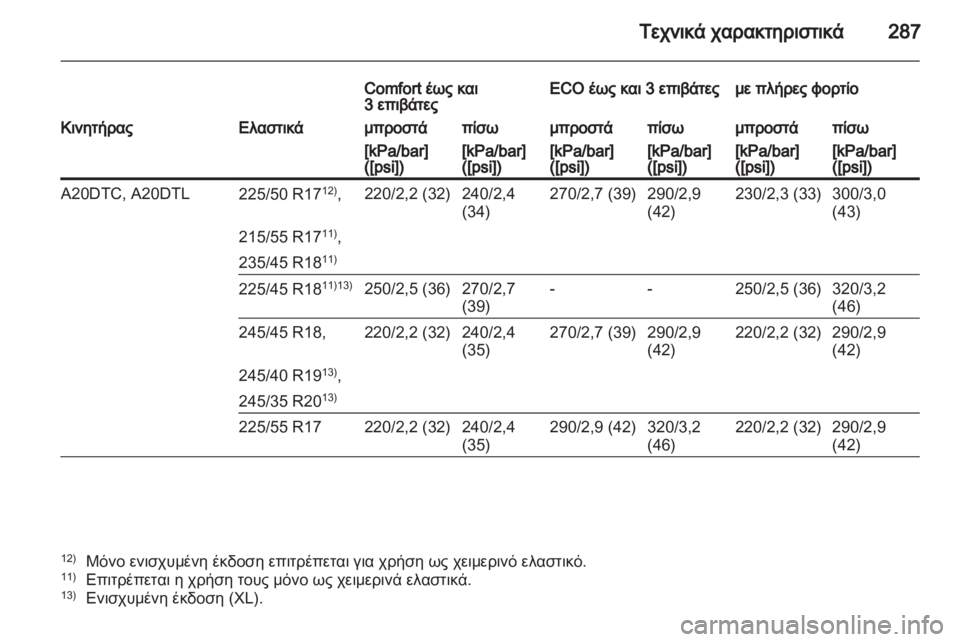 Τεχνικά χαρακτηριστικά 287

| | | Comfort έως και 3 επιβάτες | | ECO έως και 3 επιβάτες | | με πλήρες φορτίο | |
|---|---|---|---|---|---|---|---|
| Κινητήρας | Ελαστικά | μπροστά | πίσω | μπροστά | πίσω | μπροστά | πίσω |
| | | [kPa/bar] ([psi]) | [kPa/bar] ([psi]) | [kPa/bar] ([psi]) | [kPa/bar] ([psi]) | [kPa/bar] ([psi]) | [kPa/bar] ([psi]) |
| A20DTC, A20DTL | 225/50 R17$^{12)}$, 215/55 R17$^{11)}$, 235/45 R18$^{11)}$ | 220/2,2 (32) | 240/2,4 (34) | 270/2,7 (39) | 290/2,9 (42) | 230/2,3 (33) | 300/3,0 (43) |
| | 225/45 R18$^{11)13)}$ | 250/2,5 (36) | 270/2,7 (39) | - | - | 250/2,5 (36) | 320/3,2 (46) |
| | 245/45 R18, 245/40 R19$^{13)}$, 245/35 R20$^{13)}$ | 220/2,2 (32) | 240/2,4 (35) | 270/2,7 (39) | 290/2,9 (42) | 220/2,2 (32) | 290/2,9 (42) |
| | 225/55 R17 | 220/2,2 (32) | 240/2,4 (35) | 290/2,9 (42) | 320/3,2 (46) | 220/2,2 (32) | 290/2,9 (42) |

$^{12)}$ Μόνο ενισχυμένη έκδοση επιτρέπεται για χρήση ως χειμερινό ελαστικό.
$^{11)}$ Επιτρέπεται η χρήση τους μόνο ως χειμερινά ελαστικά.
$^{13)}$ Ενισχυμένη έκδοση (XL).

carmanualsonline.info